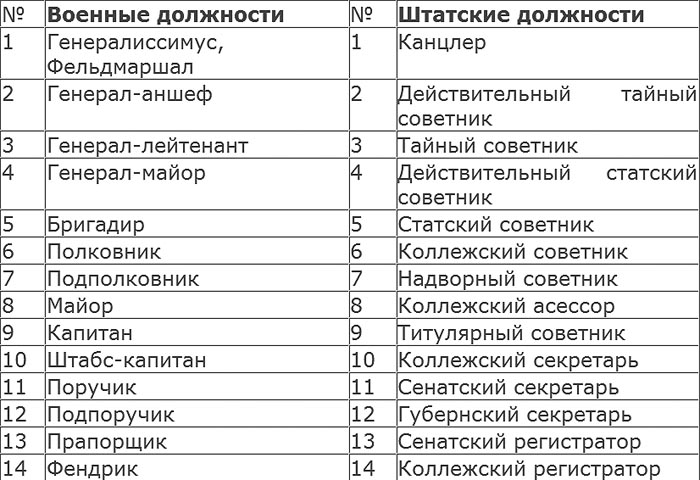 | № | Военные должности | № | Штатские должности |
|---|---|---|---|
| 1 | Генералиссимус, Фельдмаршал | 1 | Канцлер |
| 2 | Генерал-аншеф | 2 | Действительный тайный советник |
| 3 | Генерал-лейтенант | 3 | Тайный советник |
| 4 | Генерал-майор | 4 | Действительный статский советник |
| 5 | Бригадир | 5 | Статский советник |
| 6 | Полковник | 6 | Коллежский советник |
| 7 | Подполковник | 7 | Надворный советник |
| 8 | Майор | 8 | Коллежский асессор |
| 9 | Капитан | 9 | Титулярный советник |
| 10 | Штабс-капитан | 10 | Коллежский секретарь |
| 11 | Поручик | 11 | Сенатский секретарь |
| 12 | Подпоручик | 12 | Губернский секретарь |
| 13 | Прапорщик | 13 | Сенатский регистратор |
| 14 | Фендрик | 14 | Коллежский регистратор |